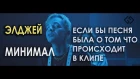 ЭЛДЖЕЙ

МИНИМАЛ

ЕСЛИ БЫ ПЕСНЯ БЫЛА О ТОМ ЧТО ПРОИСХОДИТ В КЛИПЕ